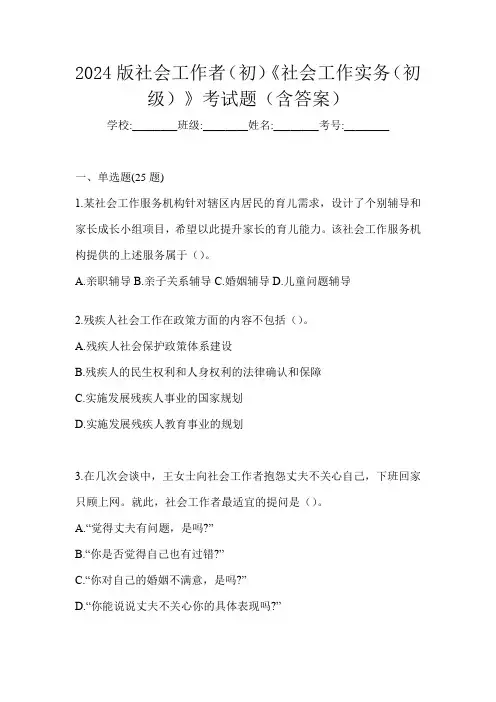 2024 版社会工作者（初）《社会工作实务（初级）》考试题（含答案）

学校:________班级:________姓名:________考号:________

一、单选题(25 题)

1.某社会工作服务机构针对辖区内居民的育儿需求，设计了个别辅导和家长成长小组项目，希望以此提升家长的育儿能力。该社会工作服务机构提供的上述服务属于（）。

A.亲职辅导 B.亲子关系辅导 C.婚姻辅导 D.儿童问题辅导

2.残疾人社会工作在政策方面的内容不包括（）。

A.残疾人社会保护政策体系建设

B.残疾人的民生权利和人身权利的法律确认和保障

C.实施发展残疾人事业的国家规划

D.实施发展残疾人教育事业的规划

3.在几次会谈中，王女士向社会工作者抱怨丈夫不关心自己，下班回家只顾上网。就此，社会工作者最适宜的提问是（）。

A.“觉得丈夫有问题，是吗?”

B.“你是否觉得自己也有过错?”

C.“你对自己的婚姻不满意，是吗?”

D.“你能说说丈夫不关心你的具体表现吗?”